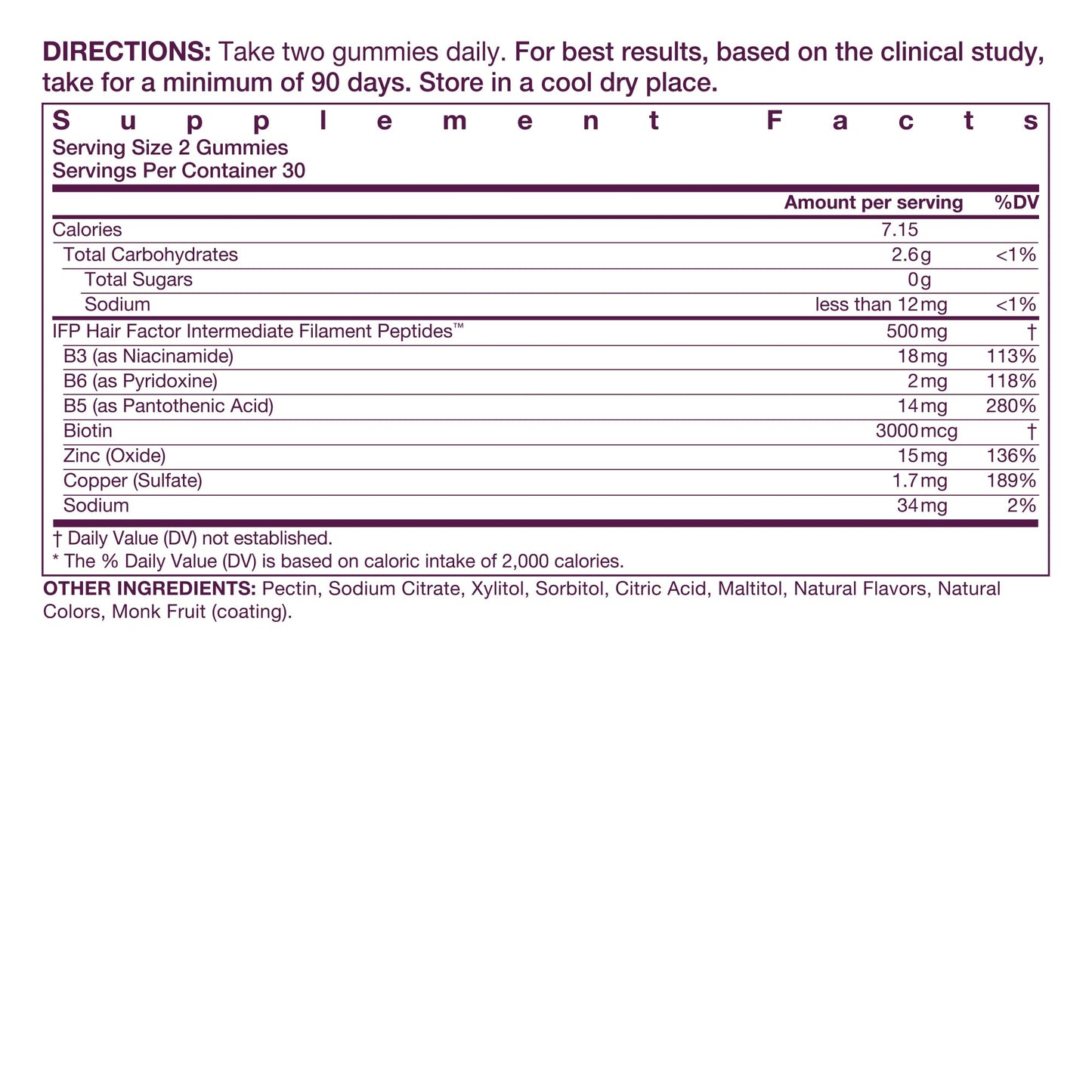 DIRECTIONS: Take two gummies daily. For best results, based on the clinical study, take for a minimum of 90 days. Store in a cool dry place.

Supplement Facts
Serving Size 2 Gummies
Servings Per Container 30

| | Amount per serving | %DV |
|---|---|---|
| Calories | 7.15 | |
| Total Carbohydrates | 2.6g | <1% |
| Total Sugars | 0g | |
| Sodium | less than 12mg | <1% |
| IFP Hair Factor Intermediate Filament Peptides™ | 500mg | † |
| B3 (as Niacinamide) | 18mg | 113% |
| B6 (as Pyridoxine) | 2mg | 118% |
| B5 (as Pantothenic Acid) | 14mg | 280% |
| Biotin | 3000mcg | † |
| Zinc (Oxide) | 15mg | 136% |
| Copper (Sulfate) | 1.7mg | 189% |
| Sodium | 34mg | 2% |

† Daily Value (DV) not established.
* The % Daily Value (DV) is based on caloric intake of 2,000 calories.

OTHER INGREDIENTS: Pectin, Sodium Citrate, Xylitol, Sorbitol, Citric Acid, Maltitol, Natural Flavors, Natural Colors, Monk Fruit (coating).